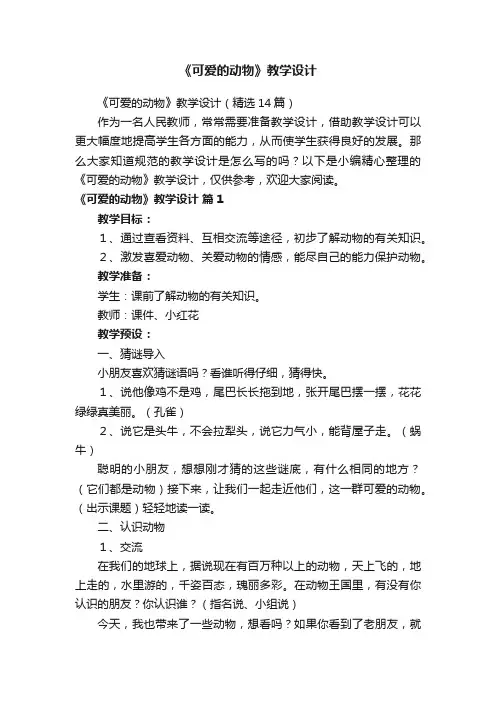 《可爱的动物》教学设计

《可爱的动物》教学设计（精选14篇）

作为一名人民教师，常常需要准备教学设计，借助教学设计可以更大幅度地提高学生各方面的能力，从而使学生获得良好的发展。那么大家知道规范的教学设计是怎么写的吗？以下是小编精心整理的《可爱的动物》教学设计，仅供参考，欢迎大家阅读。

《可爱的动物》教学设计 篇1

教学目标：

1、通过查看资料、互相交流等途径，初步了解动物的有关知识。

2、激发喜爱动物、关爱动物的情感，能尽自己的能力保护动物。

教学准备：

学生：课前了解动物的有关知识。

教师：课件、小红花

教学预设：

一、猜谜导入

小朋友喜欢猜谜语吗？看谁听得仔细，猜得快。

1、说他像鸡不是鸡，尾巴长长拖到地，张开尾巴摆一摆，花花绿绿真美丽。（孔雀）

2、说它是头牛，不会拉犁头，说它力气小，能背屋子走。（蜗牛）

聪明的小朋友，想想刚才猜的这些谜底，有什么相同的地方？（它们都是动物）接下来，让我们一起走近他们，这一群可爱的动物。（出示课题）轻轻地读一读。

二、认识动物

1、交流

在我们的地球上，据说现在有百万种以上的动物，天上飞的，地上走的，水里游的，千姿百态，瑰丽多彩。在动物王国里，有没有你认识的朋友？你认识谁？（指名说、小组说）

今天，我也带来了一些动物，想看吗？如果你看到了老朋友，就